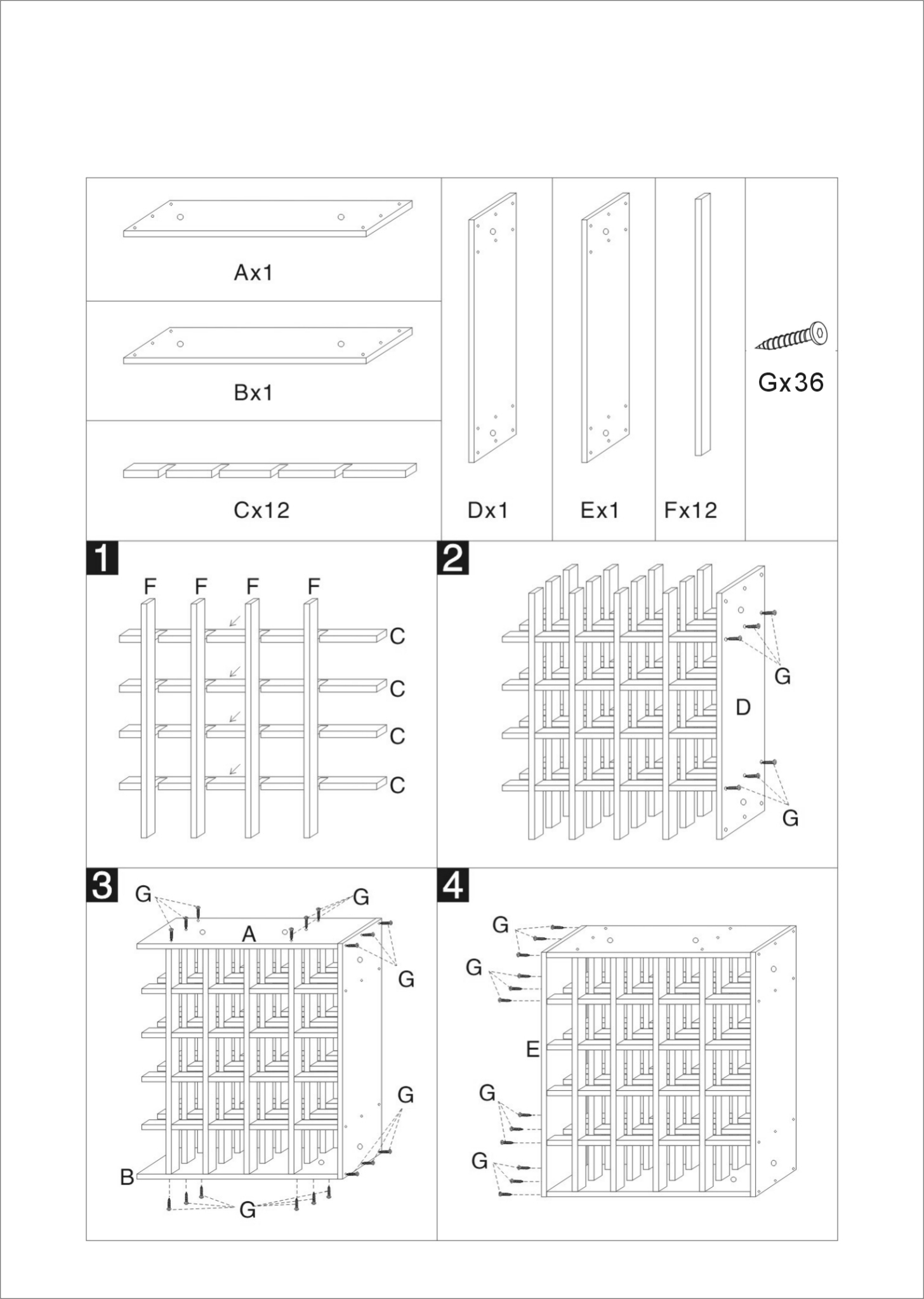 Ax1

Bx1

Cx12

Dx1

Ex1

Fx12

Gx36

1

F F F F

C
C
C
C

2

G
D
G

3

G G
A
G
G
B
G

4

G
G
E
G
G